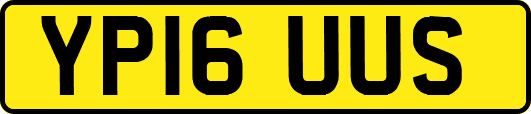 YP16 UUS